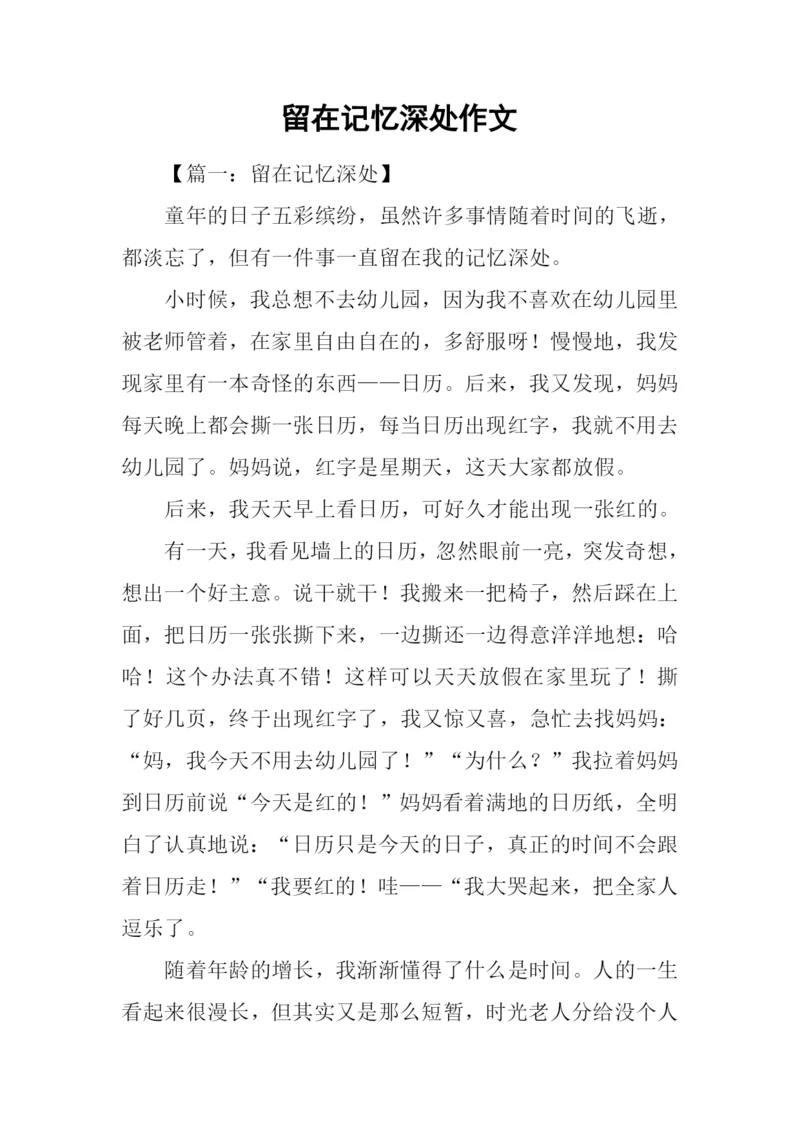 留在记忆深处作文

【篇一：留在记忆深处】

童年的日子五彩缤纷，虽然许多事情随着时间的飞逝，都淡忘了，但有一件事一直留在我的记忆深处。

小时候，我总想不去幼儿园，因为我不喜欢在幼儿园里被老师管着，在家里自由自在的，多舒服呀！慢慢地，我发现家里有一本奇怪的东西——日历。后来，我又发现，妈妈每天晚上都会撕一张日历，每当日历出现红字，我就不用去幼儿园了。妈妈说，红字是星期天，这天大家都放假。

后来，我天天早上看日历，可好久才能出现一张红的。

有一天，我看见墙上的日历，忽然眼前一亮，突发奇想，想出一个好主意。说干就干！我搬来一把椅子，然后踩在上面，把日历一张张撕下来，一边撕还一边得意洋洋地想：哈哈！这个办法真不错！这样可以天天放假在家里玩了！撕了好几页，终于出现红字了，我又惊又喜，急忙去找妈妈：“妈，我今天不用去幼儿园了！”“为什么？”我拉着妈妈到日历前说“今天是红的！”妈妈看着满地的日历纸，全明白了认真地说：“日历只是今天的日子，真正的时间不会跟着日历走！”“我要红的！哇——“我大哭起来，把全家人逗乐了。

随着年龄的增长，我渐渐懂得了什么是时间。人的一生看起来很漫长，但其实又是那么短暂，时光老人分给没个人